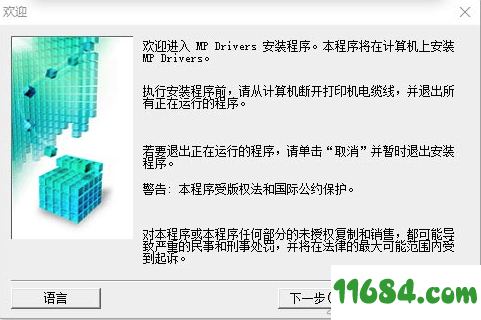 欢迎

欢迎进入 MP Drivers 安装程序。本程序将在计算机上安装 MP Drivers。

执行安装程序前，请从计算机断开打印机电缆线，并退出所有正在运行的程序。

若要退出正在运行的程序，请单击“取消”并暂时退出安装程序。

警告：本程序受版权法和国际公约保护。

对本程序或本程序任何部分的未授权复制和销售，都可能导致严重的民事和刑事处罚，并将在法律的最大可能范围内受到起诉。

语言

下一步(

11684.com